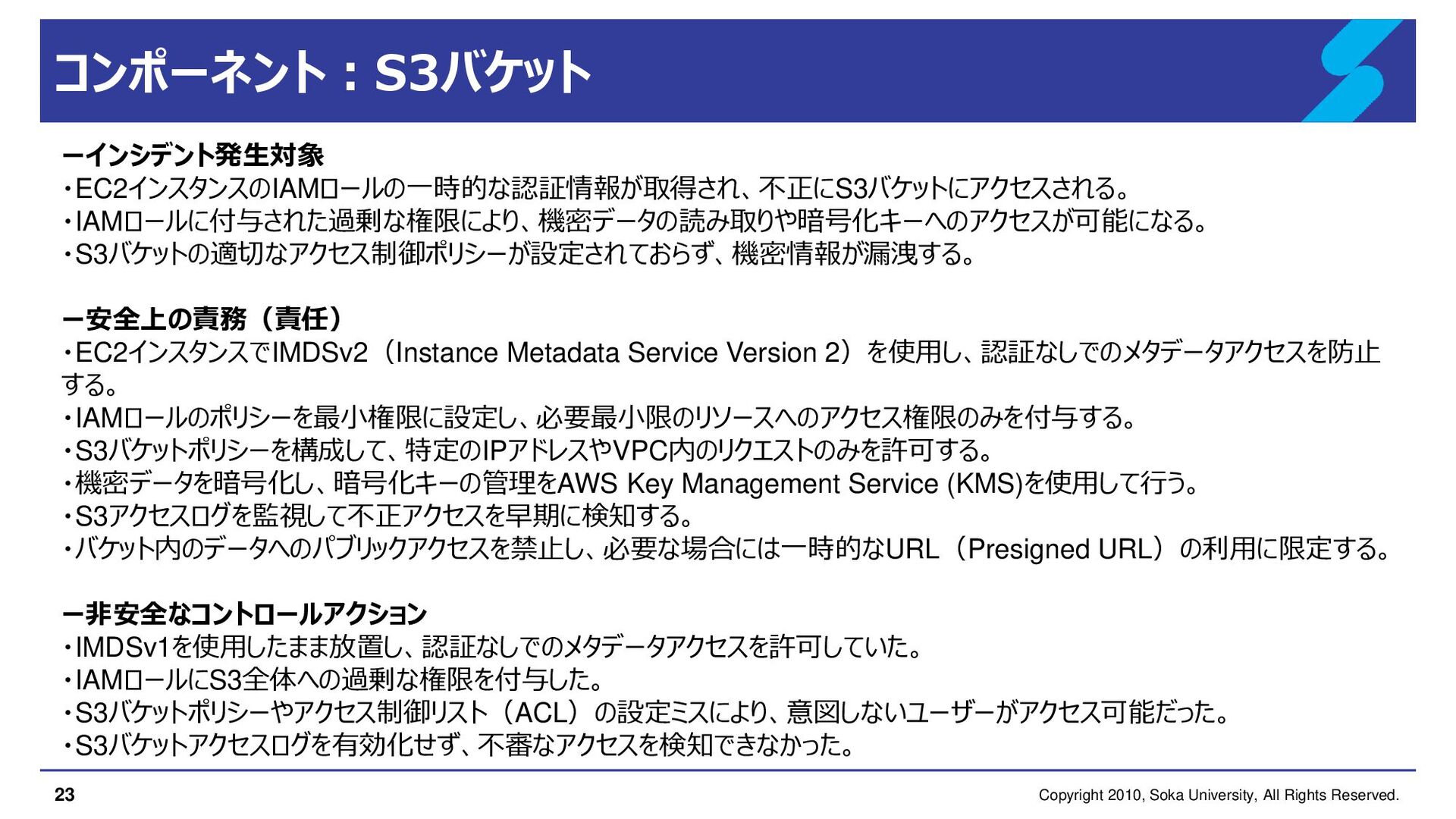 コンポーネント：S3バケット

ーインシデント発生対象
・EC2インスタンスのIAMロールの一時的な認証情報が取得され、不正にS3バケットにアクセスされる。
・IAMロールに付与された過剰な権限により、機密データの読み取りや暗号化キーへのアクセスが可能になる。
・S3バケットの適切なアクセス制御ポリシーが設定されておらず、機密情報が漏洩する。

ー安全上の責務（責任）
・EC2インスタンスでIMDSv2（Instance Metadata Service Version 2）を使用し、認証なしでのメタデータアクセスを防止する。
・IAMロールのポリシーを最小権限に設定し、必要最小限のリソースへのアクセス権限のみを付与する。
・S3バケットポリシーを構成して、特定のIPアドレスやVPC内のリクエストのみを許可する。
・機密データを暗号化し、暗号化キーの管理をAWS Key Management Service (KMS)を使用して行う。
・S3アクセスログを監視して不正アクセスを早期に検知する。
・バケット内のデータへのパブリックアクセスを禁止し、必要な場合には一時的なURL（Presigned URL）の利用に限定する。

ー非安全なコントロールアクション
・IMDSv1を使用したまま放置し、認証なしでのメタデータアクセスを許可していた。
・IAMロールにS3全体への過剰な権限を付与した。
・S3バケットポリシーやアクセス制御リスト（ACL）の設定ミスにより、意図しないユーザーがアクセス可能だった。
・S3バケットアクセスログを有効化せず、不審なアクセスを検知できなかった。

23
Copyright 2010, Soka University, All Rights Reserved.